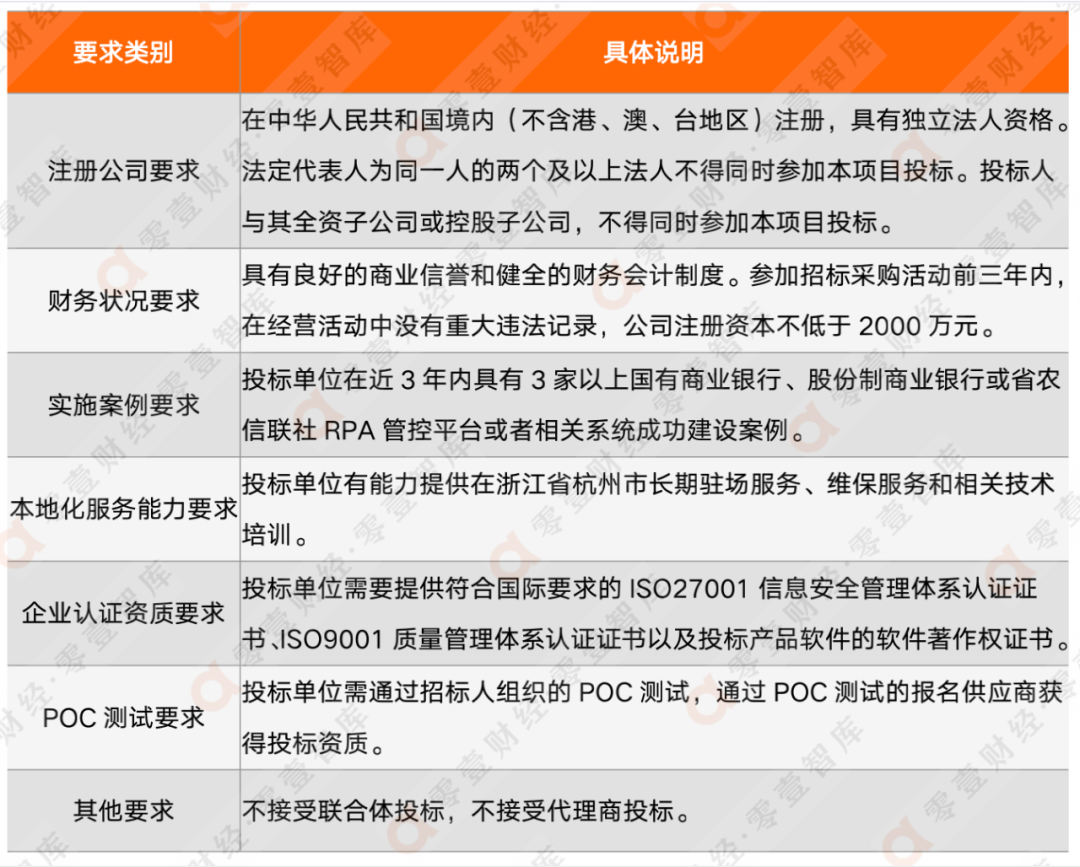 | 要求类别 | 具体说明 |
|---|---|
| 注册公司要求 | 在中华人民共和国境内（不含港、澳、台地区）注册，具有独立法人资格。法定代表人为同一人的两个及以上法人不得同时参加本项目投标。投标人与其全资子公司或控股子公司，不得同时参加本项目投标。 |
| 财务状况要求 | 具有良好的商业信誉和健全的财务会计制度。参加招标采购活动前三年内，在经营活动中没有重大违法记录，公司注册资本不低于 2000 万元。 |
| 实施案例要求 | 投标单位在近 3 年内具有 3 家以上国有商业银行、股份制商业银行或省农信联社 RPA 管控平台或者相关系统成功建设案例。 |
| 本地化服务能力要求 | 投标单位有能力提供在浙江省杭州市长期驻场服务、维保服务和相关技术培训。 |
| 企业认证资质要求 | 投标单位需要提供符合国际要求的 ISO27001 信息安全管理体系认证证书、ISO9001 质量管理体系认证证书以及投标产品软件的软件著作权证书。 |
| POC 测试要求 | 投标单位需通过招标人组织的 POC 测试，通过 POC 测试的报名供应商获得投标资质。 |
| 其他要求 | 不接受联合体投标，不接受代理商投标。 |

零壹财经·零壹智库